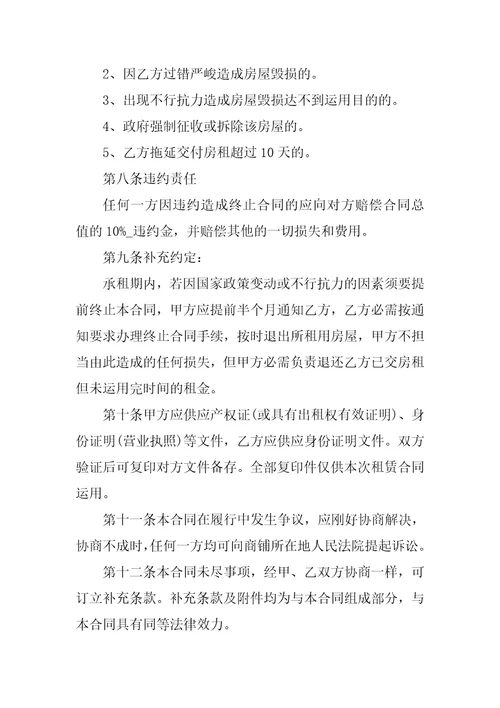 2、因乙方过错严峻造成房屋毁损的。

3、出现不行抗力造成房屋毁损达不到运用目的的。

4、政府强制征收或拆除该房屋的。

5、乙方拖延交付房租超过 10 天的。

第八条违约责任

任何一方因违约造成终止合同的应向对方赔偿合同总值的 10%_违约金，并赔偿其他的一切损失和费用。

第九条补充约定：

承租期内，若因国家政策变动或不行抗力的因素须要提前终止本合同，甲方应提前半个月通知乙方，乙方必需按通知要求办理终止合同手续，按时退出所租用房屋，甲方不担当由此造成的任何损失，但甲方必需负责退还乙方已交房租但未运用完时间的租金。

第十条甲方应供应产权证(或具有出租权有效证明)、身份证明(营业执照)等文件，乙方应供应身份证明文件。双方验证后可复印对方文件备存。全部复印件仅供本次租赁合同运用。

第十一条本合同在履行中发生争议，应刚好协商解决，协商不成时，任何一方均可向商铺所在地人民法院提起诉讼。

第十二条本合同未尽事项，经甲、乙双方协商一样，可订立补充条款。补充条款及附件均为与本合同组成部分，与本合同具有同等法律效力。